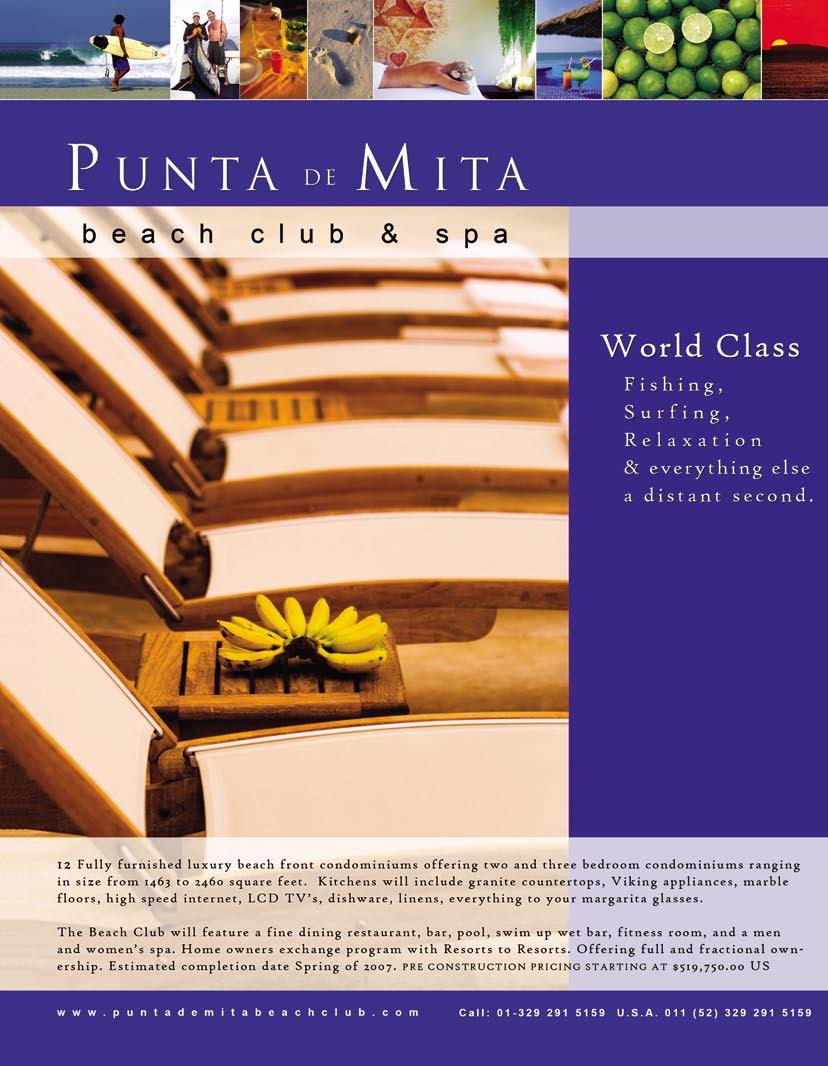 PUNTA DE MITA

beach club & spa

World Class
Fishing,
Surfing,
Relaxation
& everything else
a distant second.

12 Fully furnished luxury beach front condominiums offering two and three bedroom condominiums ranging in size from 1463 to 2460 square feet. Kitchens will include granite countertops, Viking appliances, marble floors, high speed internet, LCD TV's, dishware, linens, everything to your margarita glasses.

The Beach Club will feature a fine dining restaurant, bar, pool, swim up wet bar, fitness room, and a men and women's spa. Home owners exchange program with Resorts to Resorts. Offering full and fractional ownership. Estimated completion date Spring of 2007. PRE CONSTRUCTION PRICING STARTING AT $519,750.00 US

www.puntademitabeachclub.com

Call: 01-329 291 5159 U.S.A. 011 (52) 329 291 5159